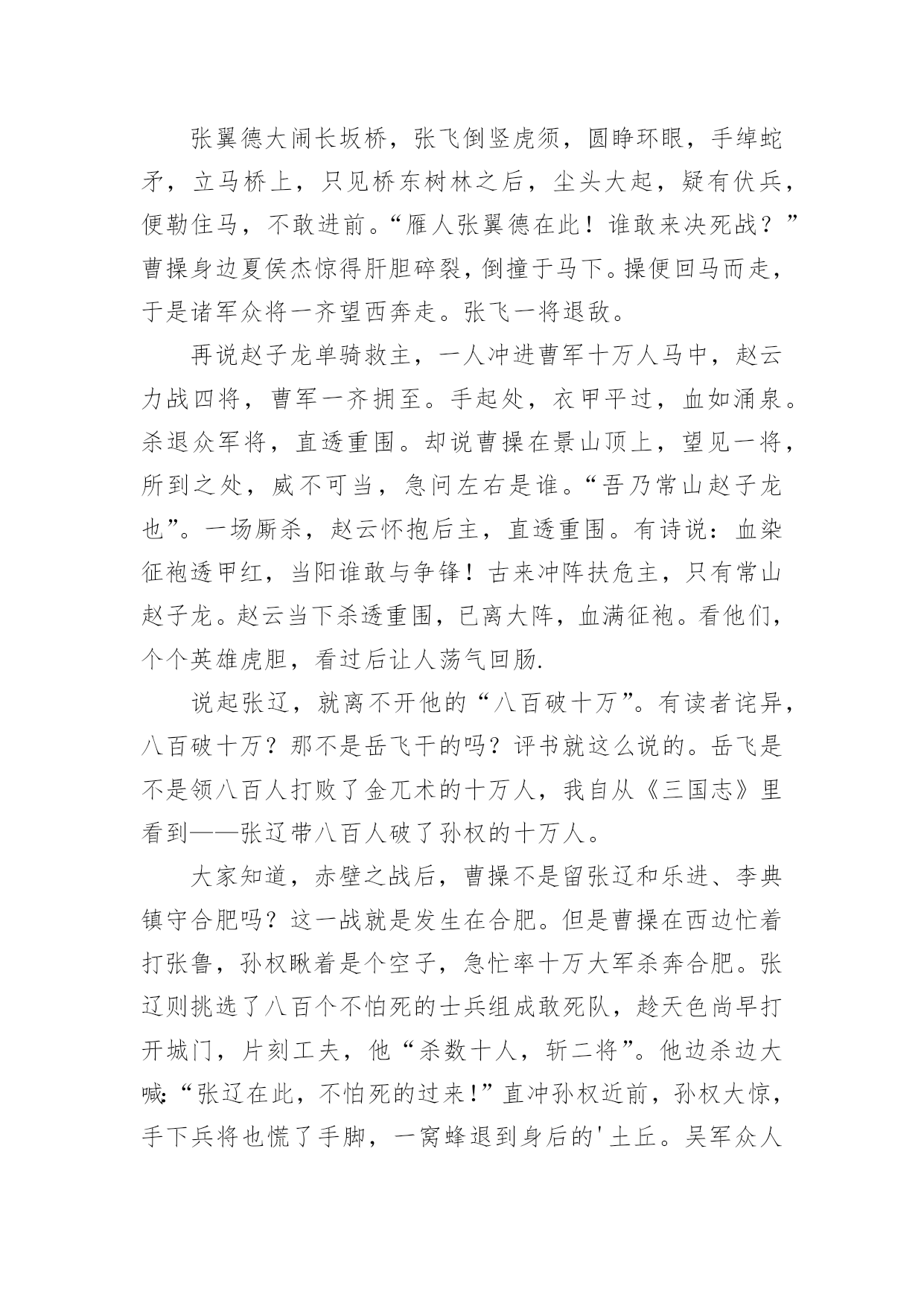 张翼德大闹长坂桥，张飞倒竖虎须，圆睁环眼，手绰蛇矛，立马桥上，只见桥东树林之后，尘头大起，疑有伏兵，便勒住马，不敢进前。“雁人张翼德在此！谁敢来决死战？”曹操身边夏侯杰惊得肝胆碎裂，倒撞于马下。操便回马而走，于是诸军众将一齐望西奔走。张飞一将退敌。

再说赵子龙单骑救主，一人冲进曹军十万人马中，赵云力战四将，曹军一齐拥至。手起处，衣甲平过，血如涌泉。杀退众军将，直透重围。却说曹操在景山顶上，望见一将，所到之处，威不可当，急问左右是谁。“吾乃常山赵子龙也”。一场厮杀，赵云怀抱后主，直透重围。有诗说：血染征袍透甲红，当阳谁敢与争锋！古来冲阵扶危主，只有常山赵子龙。赵云当下杀透重围，已离大阵，血满征袍。看他们，个个英雄虎胆，看过后让人荡气回肠.

说起张辽，就离不开他的“八百破十万”。有读者诧异，八百破十万？那不是岳飞干的吗？评书就这么说的。岳飞是不是领八百人打败了金兀术的十万人，我自从《三国志》里看到——张辽带八百人破了孙权的十万人。

大家知道，赤壁之战后，曹操不是留张辽和乐进、李典镇守合肥吗？这一战就是发生在合肥。但是曹操在西边忙着打张鲁，孙权瞅着是个空子，急忙率十万大军杀奔合肥。张辽则挑选了八百个不怕死的士兵组成敢死队，趁天色尚早打开城门，片刻工夫，他“杀数十人，斩二将”。他边杀边大喊：“张辽在此，不怕死的过来！”直冲孙权近前，孙权大惊，手下兵将也慌了手脚，一窝蜂退到身后的'土丘。吴军众人